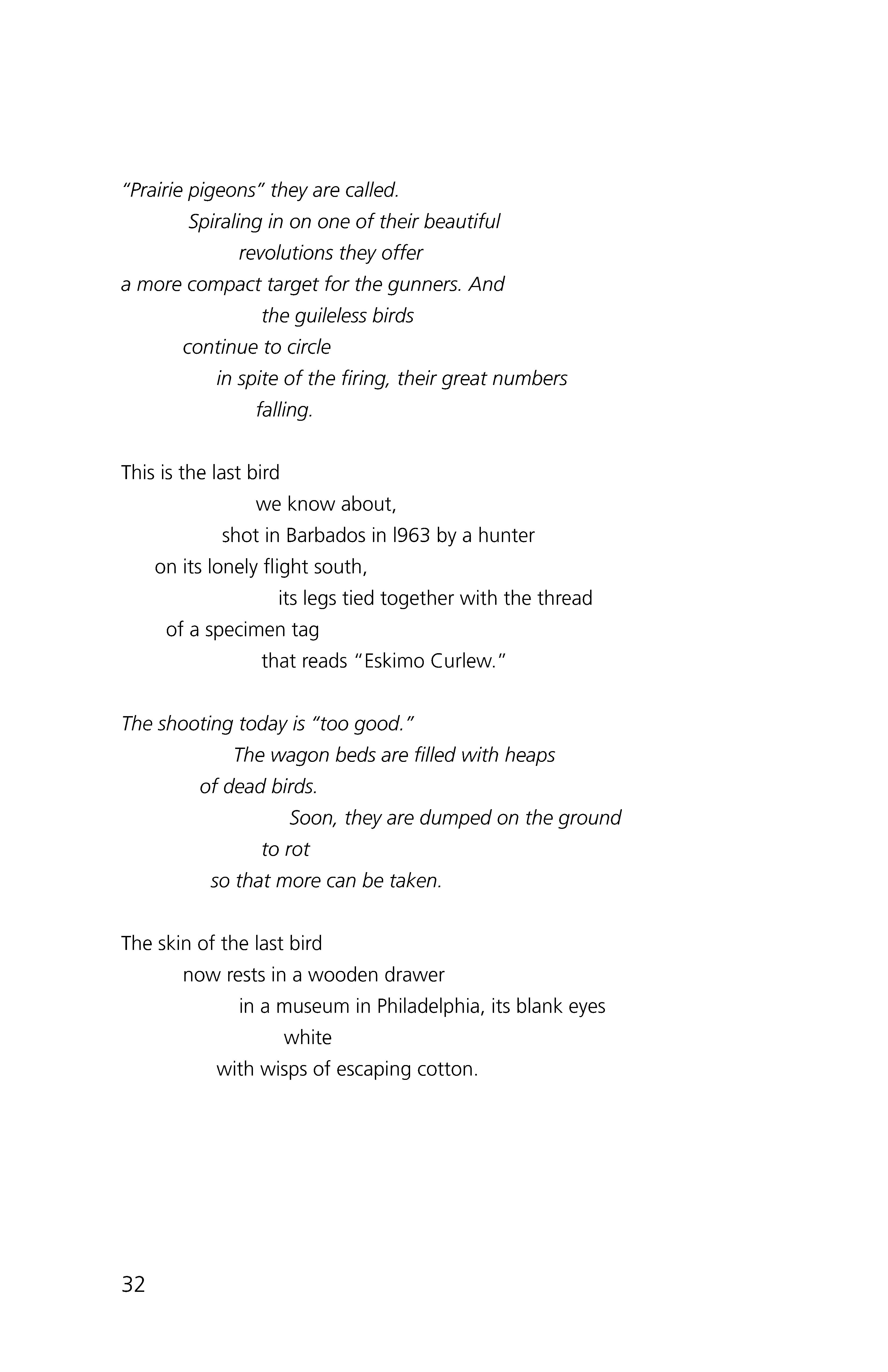 “Prairie pigeons” they are called.
Spiraling in on one of their beautiful
revolutions they offer
a more compact target for the gunners. And
the guileless birds
continue to circle
in spite of the firing, their great numbers
falling.

This is the last bird
we know about,
shot in Barbados in l963 by a hunter
on its lonely flight south,
its legs tied together with the thread
of a specimen tag
that reads “Eskimo Curlew.”

The shooting today is “too good.”
The wagon beds are filled with heaps
of dead birds.
Soon, they are dumped on the ground
to rot
so that more can be taken.

The skin of the last bird
now rests in a wooden drawer
in a museum in Philadelphia, its blank eyes
white
with wisps of escaping cotton.

32